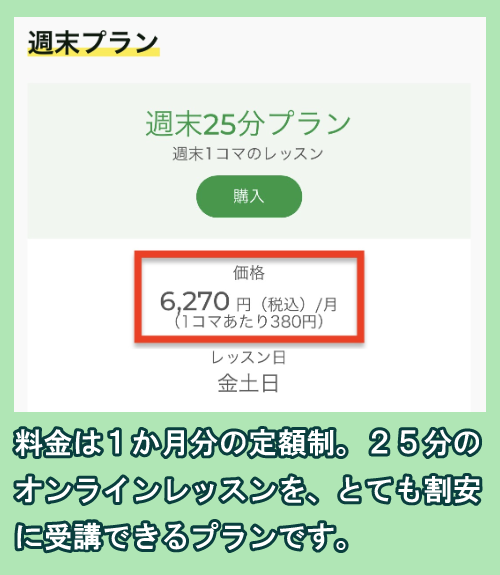 週末プラン

週末25分プラン
週末1コマのレッスン

購入

価格
6,270 円（税込）/月
（1コマあたり380円）

レッスン日
金土日

料金は１か月分の定額制。２５分のオンラインレッスンを、とても割安に受講できるプランです。